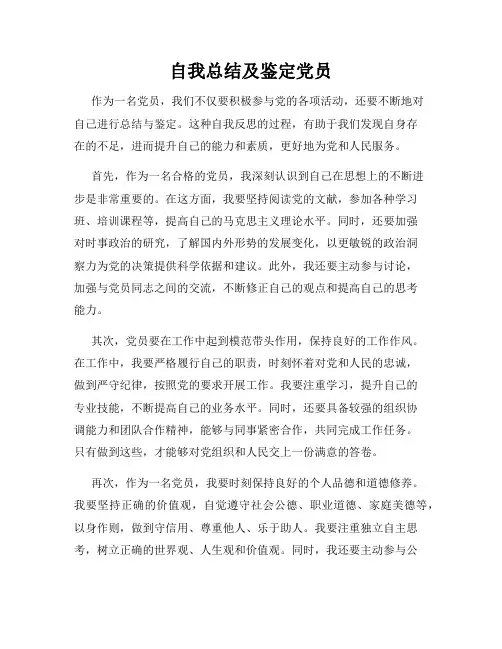 自我总结及鉴定党员

作为一名党员，我们不仅要积极参与党的各项活动，还要不断地对自己进行总结与鉴定。这种自我反思的过程，有助于我们发现自身存在的不足，进而提升自己的能力和素质，更好地为党和人民服务。

首先，作为一名合格的党员，我深刻认识到自己在思想上的不断进步是非常重要的。在这方面，我要坚持阅读党的文献，参加各种学习班、培训课程等，提高自己的马克思主义理论水平。同时，还要加强对时事政治的研究，了解国内外形势的发展变化，以更敏锐的政治洞察力为党的决策提供科学依据和建议。此外，我还要主动参与讨论，加强与党员同志之间的交流，不断修正自己的观点和提高自己的思考能力。

其次，党员要在工作中起到模范带头作用，保持良好的工作作风。在工作中，我要严格履行自己的职责，时刻怀着对党和人民的忠诚，做到严守纪律，按照党的要求开展工作。我要注重学习，提升自己的专业技能，不断提高自己的业务水平。同时，还要具备较强的组织协调能力和团队合作精神，能够与同事紧密合作，共同完成工作任务。只有做到这些，才能够对党组织和人民交上一份满意的答卷。

再次，作为一名党员，我要时刻保持良好的个人品德和道德修养。我要坚持正确的价值观，自觉遵守社会公德、职业道德、家庭美德等，以身作则，做到守信用、尊重他人、乐于助人。我要注重独立自主思考，树立正确的世界观、人生观和价值观。同时，我还要主动参与公